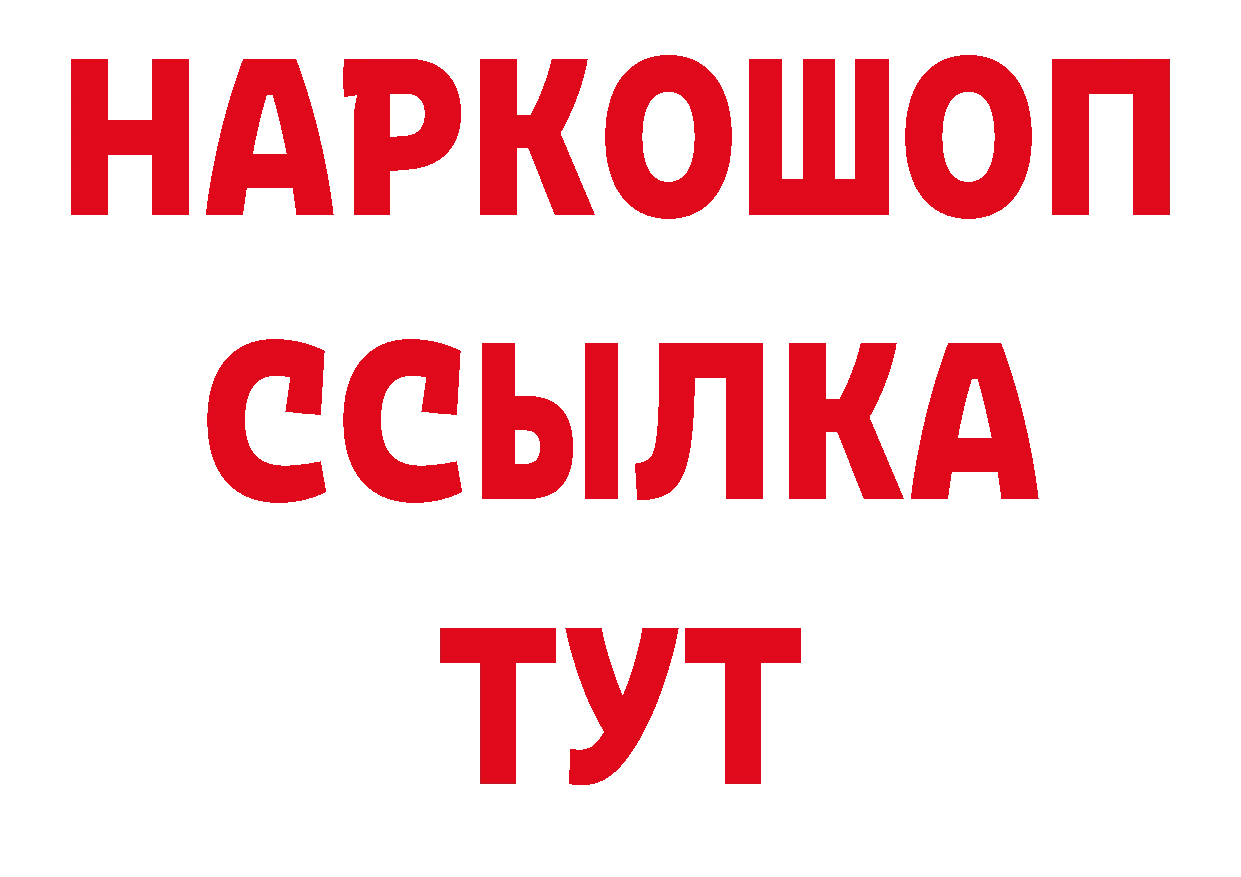 НАРКОШОП
ССЫЛКА
ТУТ